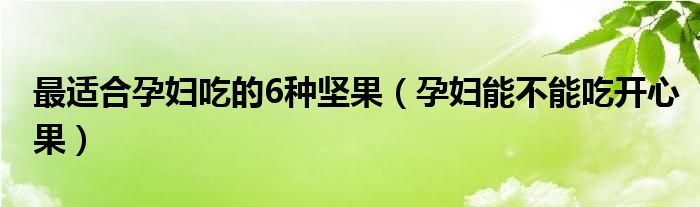 最适合孕妇吃的6种坚果（孕妇能不能吃开心果）